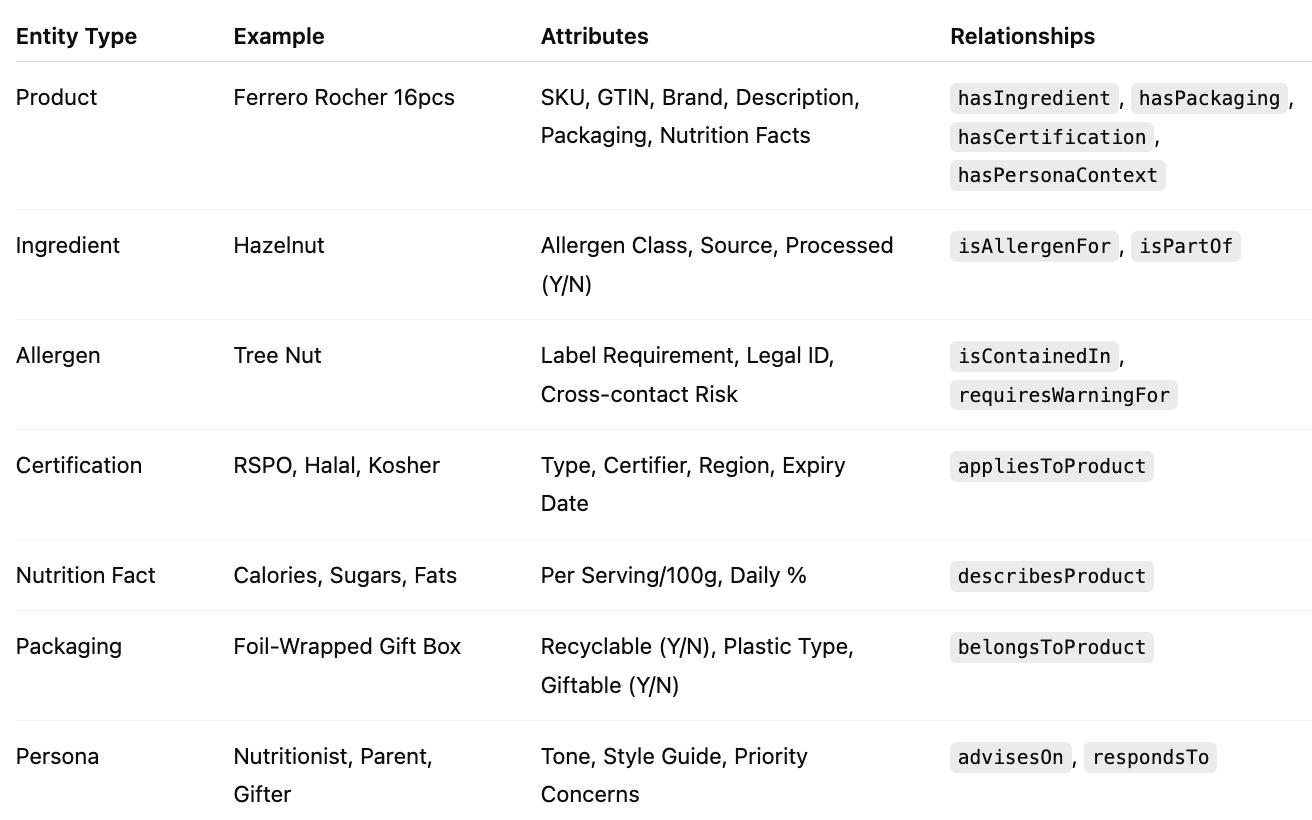 | Entity Type | Example | Attributes | Relationships |
|---|---|---|---|
| Product | Ferrero Rocher 16pcs | SKU, GTIN, Brand, Description, Packaging, Nutrition Facts | hasIngredient, hasPackaging, hasCertification, hasPersonaContext |
| Ingredient | Hazelnut | Allergen Class, Source, Processed (Y/N) | isAllergenFor, isPartOf |
| Allergen | Tree Nut | Label Requirement, Legal ID, Cross-contact Risk | isContainedIn, requiresWarningFor |
| Certification | RSPO, Halal, Kosher | Type, Certifier, Region, Expiry Date | appliesToProduct |
| Nutrition Fact | Calories, Sugars, Fats | Per Serving/100g, Daily % | describesProduct |
| Packaging | Foil-Wrapped Gift Box | Recyclable (Y/N), Plastic Type, Giftable (Y/N) | belongsToProduct |
| Persona | Nutritionist, Parent, Gifter | Tone, Style Guide, Priority Concerns | advisesOn, respondsTo |